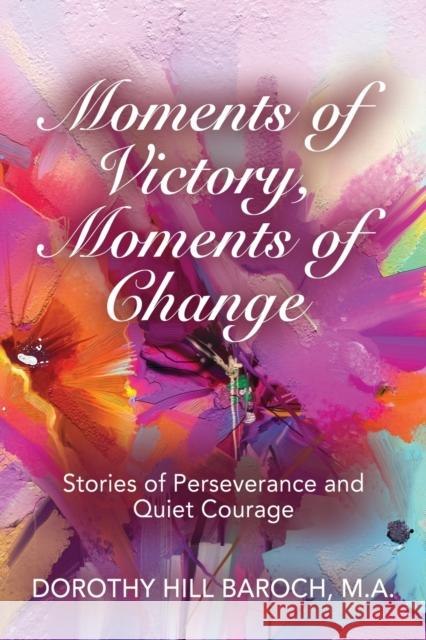 Moments of Victory, Moments of Change

Stories of Perseverance and Quiet Courage

DOROTHY HILL BAROCH, M.A.